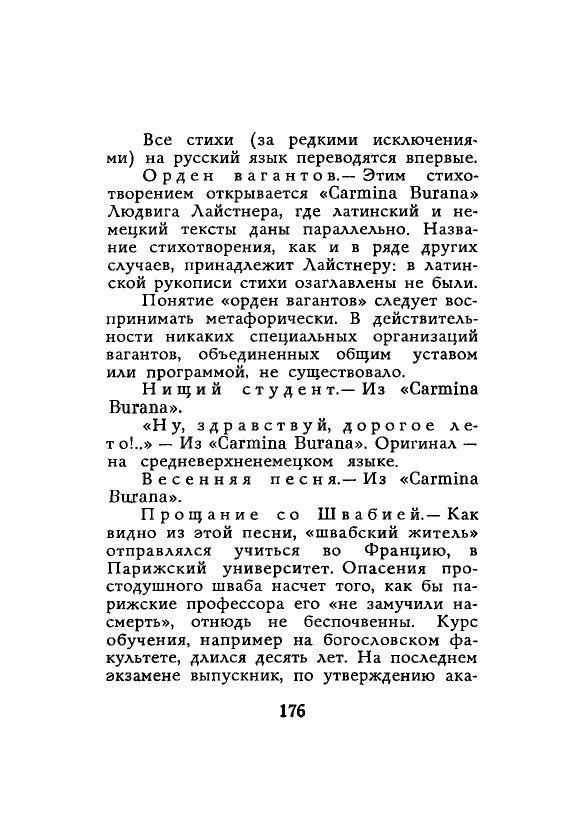 Все стихи (за редкими исключениями) на русский язык переводятся впервые.

Орден вагантов.— Этим стихотворением открывается «Carmina Burana» Людвига Лайстнера, где латинский и немецкий тексты даны параллельно. Название стихотворения, как и в ряде других случаев, принадлежит Лайстнеру: в латинской рукописи стихи озаглавлены не были.

Понятие «орден вагантов» следует воспринимать метафорически. В действительности никаких специальных организаций вагантов, объединенных общим уставом или программой, не существовало.

Нищий студент.— Из «Carmina Burana».

«Ну, здравствуй, дорогое лето!..» — Из «Carmina Burana». Оригинал — на средневерхненемецком языке.

Весенняя песня.— Из «Carmina Burana».

Прощание со Швабией.— Как видно из этой песни, «швабский житель» отправлялся учиться во Францию, в Парижский университет. Опасения простодушного шваба насчет того, как бы парижские профессора его «не замучили насмерть», отнюдь не беспочвенны. Курс обучения, например на богословском факультете, длился десять лет. На последнем экзамене выпускник, по утверждению ака-

176